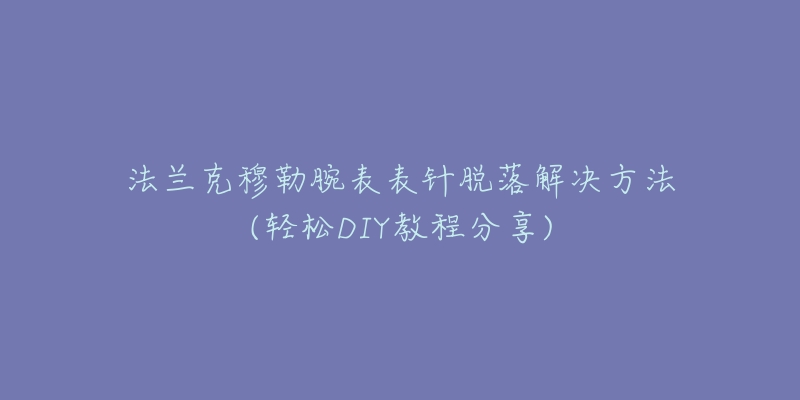 法兰克穆勒腕表表针脱落解决方法
(轻松DIY教程分享)